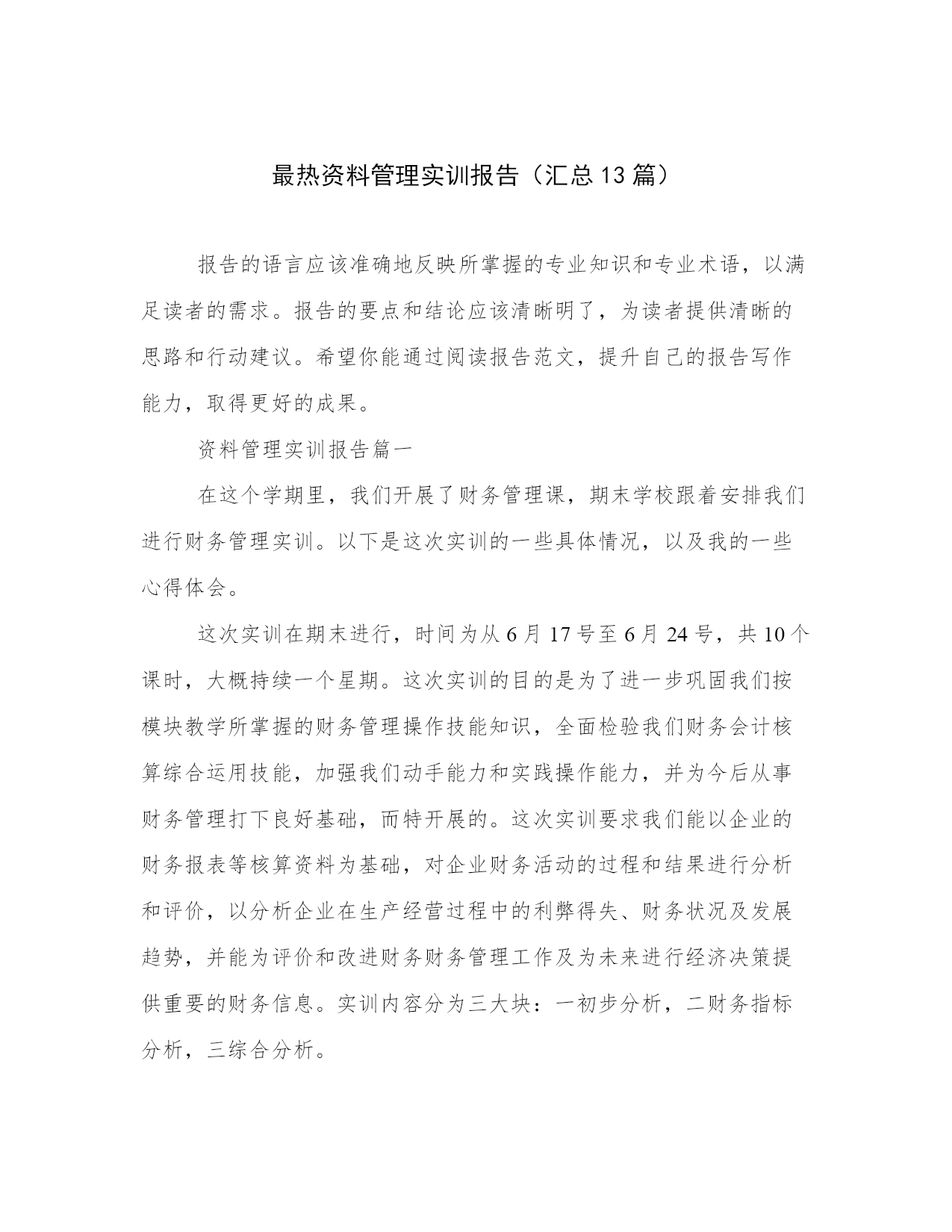 最热资料管理实训报告（汇总13篇）

报告的语言应该准确地反映所掌握的专业知识和专业术语，以满足读者的需求。报告的要点和结论应该清晰明了，为读者提供清晰的思路和行动建议。希望你能通过阅读报告范文，提升自己的报告写作能力，取得更好的成果。

资料管理实训报告篇一

在这个学期里，我们开展了财务管理课，期末学校跟着安排我们进行财务管理实训。以下是这次实训的一些具体情况，以及我的一些心得体会。

这次实训在期末进行，时间为从6月17号至6月24号，共10个课时，大概持续一个星期。这次实训的目的是为了进一步巩固我们按模块教学所掌握的财务管理操作技能知识，全面检验我们财务会计核算综合运用技能，加强我们动手能力和实践操作能力，并为今后从事财务管理打下良好基础，而特开展的。这次实训要求我们能以企业的财务报表等核算资料为基础，对企业财务活动的过程和结果进行分析和评价，以分析企业在生产经营过程中的利弊得失、财务状况及发展趋势，并能为评价和改进财务财务管理工作及为未来进行经济决策提供重要的财务信息。实训内容分为三大块：一初步分析，二财务指标分析，三综合分析。